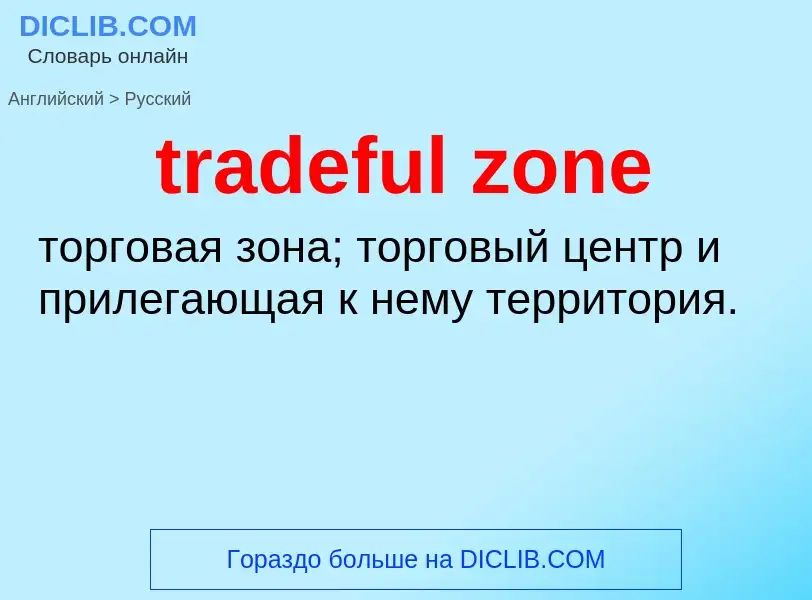 DICLIB.COM
Словарь онлайн

Английский > Русский

tradeful zone

торговая зона; торговый центр и прилегающая к нему территория.

Гораздо больше на DICLIB.COM